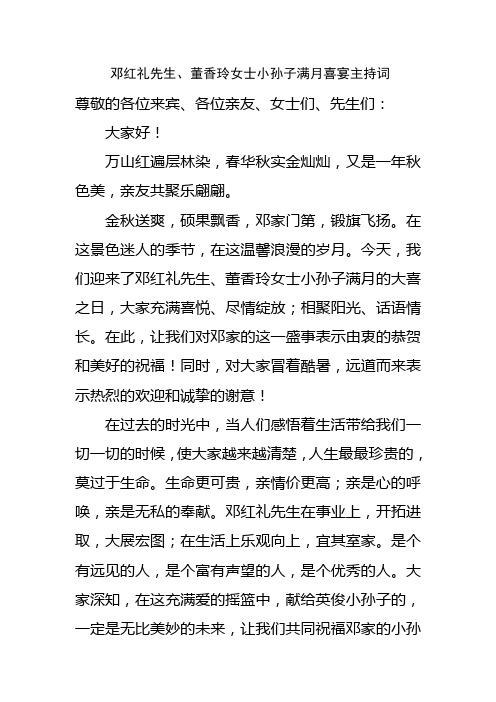 邓红礼先生、董香玲女士小孙子满月喜宴主持词

尊敬的各位来宾、各位亲友、女士们、先生们：

大家好！

万山红遍层林染，春华秋实金灿灿，又是一年秋色美，亲友共聚乐翩翩。

金秋送爽，硕果飘香，邓家门第，锻旗飞扬。在这景色迷人的季节，在这温馨浪漫的岁月。今天，我们迎来了邓红礼先生、董香玲女士小孙子满月的大喜之日，大家充满喜悦、尽情绽放；相聚阳光、话语情长。在此，让我们对邓家的这一盛事表示由衷的恭贺和美好的祝福！同时，对大家冒着酷暑，远道而来表示热烈的欢迎和诚挚的谢意！

在过去的时光中，当人们感悟着生活带给我们一切一切的时候，使大家越来越清楚，人生最最珍贵的，莫过于生命。生命更可贵，亲情价更高；亲是心的呼唤，亲是无私的奉献。邓红礼先生在事业上，开拓进取，大展宏图；在生活上乐观向上，宜其室家。是个有远见的人，是个富有声望的人，是个优秀的人。大家深知，在这充满爱的摇篮中，献给英俊小孙子的，一定是无比美妙的未来，让我们共同祝福邓家的小孙